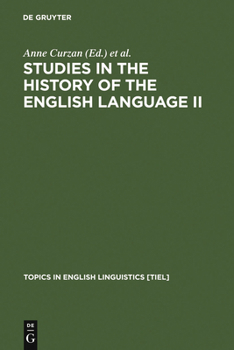 DE GRUYTER

Anne Curzan (Ed.) et al.

STUDIES IN THE HISTORY OF THE ENGLISH LANGUAGE II

TOPICS IN ENGLISH LINGUISTICS [TIEL]

DE
G